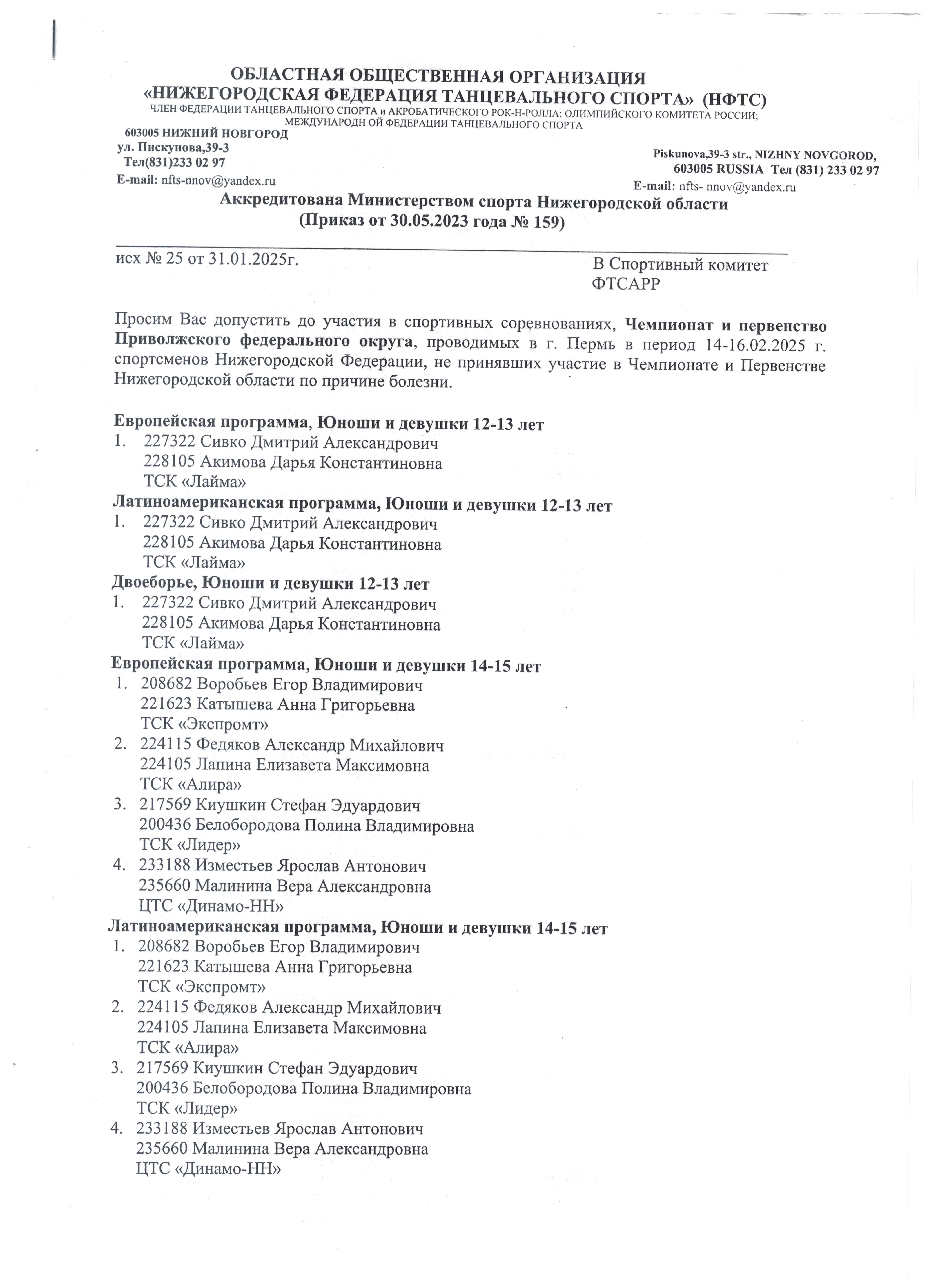 ОБЛАСТНАЯ ОБЩЕСТВЕННАЯ ОРГАНИЗАЦИЯ
«НИЖЕГОРОДСКАЯ ФЕДЕРАЦИЯ ТАНЦЕВАЛЬНОГО СПОРТА» (НФТС)
ЧЛЕН ФЕДЕРАЦИИ ТАНЦЕВАЛЬНОГО СПОРТА и АКРОБАТИЧЕСКОГО РОК-Н-РОЛЛА; ОЛИМПИЙСКОГО КОМИТЕТА РОССИИ; МЕЖДУНАРОДН ОЙ ФЕДЕРАЦИИ ТАНЦЕВАЛЬНОГО СПОРТА

603005 НИЖНИЙ НОВГОРОД
ул. Пискунова,39-3
Тел(831)233 02 97
E-mail: nfts-nnov@yandex.ru

Piskunova,39-3 str., NIZHNY NOVGOROD,
603005 RUSSIA Тел (831) 233 02 97
E-mail: nfts- nnov@yandex.ru

Аккредитована Министерством спорта Нижегородской области
(Приказ от 30.05.2023 года № 159)

исх № 25 от 31.01.2025г.

В Спортивный комитет
ФТСАРР

Просим Вас допустить до участия в спортивных соревнованиях, Чемпионат и первенство Приволжского федерального округа, проводимых в г. Пермь в период 14-16.02.2025 г. спортсменов Нижегородской Федерации, не принявших участие в Чемпионате и Первенстве Нижегородской области по причине болезни.

Европейская программа, Юноши и девушки 12-13 лет
1. 227322 Сивко Дмитрий Александрович
228105 Акимова Дарья Константиновна
ТСК «Лайма»
Латиноамериканская программа, Юноши и девушки 12-13 лет
1. 227322 Сивко Дмитрий Александрович
228105 Акимова Дарья Константиновна
ТСК «Лайма»
Двоеборье, Юноши и девушки 12-13 лет
1. 227322 Сивко Дмитрий Александрович
228105 Акимова Дарья Константиновна
ТСК «Лайма»
Европейская программа, Юноши и девушки 14-15 лет
1. 208682 Воробьев Егор Владимирович
221623 Катышева Анна Григорьевна
ТСК «Экспромт»
2. 224115 Федяков Александр Михайлович
224105 Лапина Елизавета Максимовна
ТСК «Алира»
3. 217569 Киушкин Стефан Эдуардович
200436 Белобородова Полина Владимировна
ТСК «Лидер»
4. 233188 Изместьев Ярослав Антонович
235660 Малинина Вера Александровна
ЦТС «Динамо-НН»
Латиноамериканская программа, Юноши и девушки 14-15 лет
1. 208682 Воробьев Егор Владимирович
221623 Катышева Анна Григорьевна
ТСК «Экспромт»
2. 224115 Федяков Александр Михайлович
224105 Лапина Елизавета Максимовна
ТСК «Алира»
3. 217569 Киушкин Стефан Эдуардович
200436 Белобородова Полина Владимировна
ТСК «Лидер»
4. 233188 Изместьев Ярослав Антонович
235660 Малинина Вера Александровна
ЦТС «Динамо-НН»